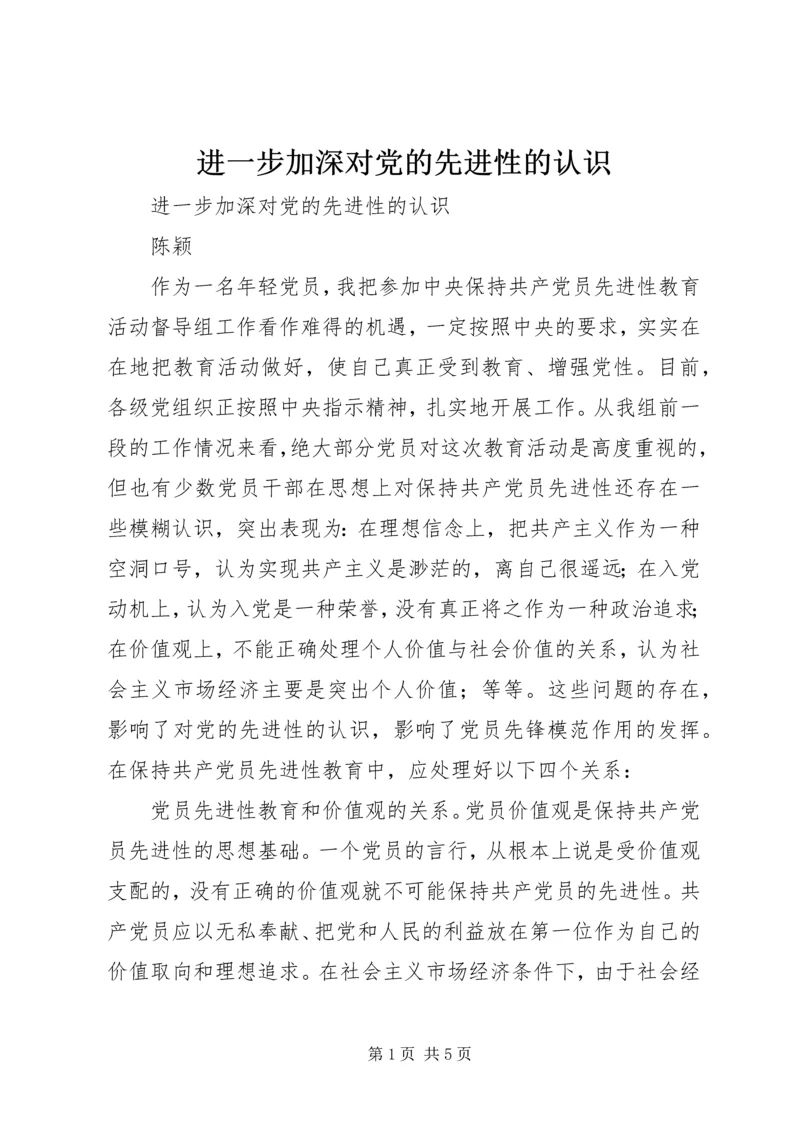 进一步加深对党的先进性的认识

进一步加深对党的先进性的认识

陈颖

作为一名年轻党员，我把参加中央保持共产党员先进性教育活动督导组工作看作难得的机遇，一定按照中央的要求，实实在在地把教育活动做好，使自己真正受到教育、增强党性。目前，各级党组织正按照中央指示精神，扎实地开展工作。从我组前一段的工作情况来看，绝大部分党员对这次教育活动是高度重视的，但也有少数党员干部在思想上对保持共产党员先进性还存在一些模糊认识，突出表现为：在理想信念上，把共产主义作为一种空洞口号，认为实现共产主义是渺茫的，离自己很遥远；在入党动机上，认为入党是一种荣誉，没有真正将之作为一种政治追求；在价值观上，不能正确处理个人价值与社会价值的关系，认为社会主义市场经济主要是突出个人价值；等等。这些问题的存在，影响了对党的先进性的认识，影响了党员先锋模范作用的发挥。在保持共产党员先进性教育中，应处理好以下四个关系：

党员先进性教育和价值观的关系。党员价值观是保持共产党员先进性的思想基础。一个党员的言行，从根本上说是受价值观支配的，没有正确的价值观就不可能保持共产党员的先进性。共产党员应以无私奉献、把党和人民的利益放在第一位作为自己的价值取向和理想追求。在社会主义市场经济条件下，由于社会经

第 1 页 共 5 页